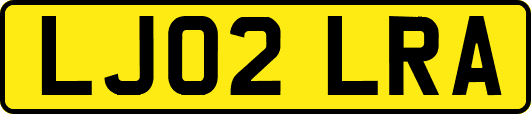 LJ02 LRA